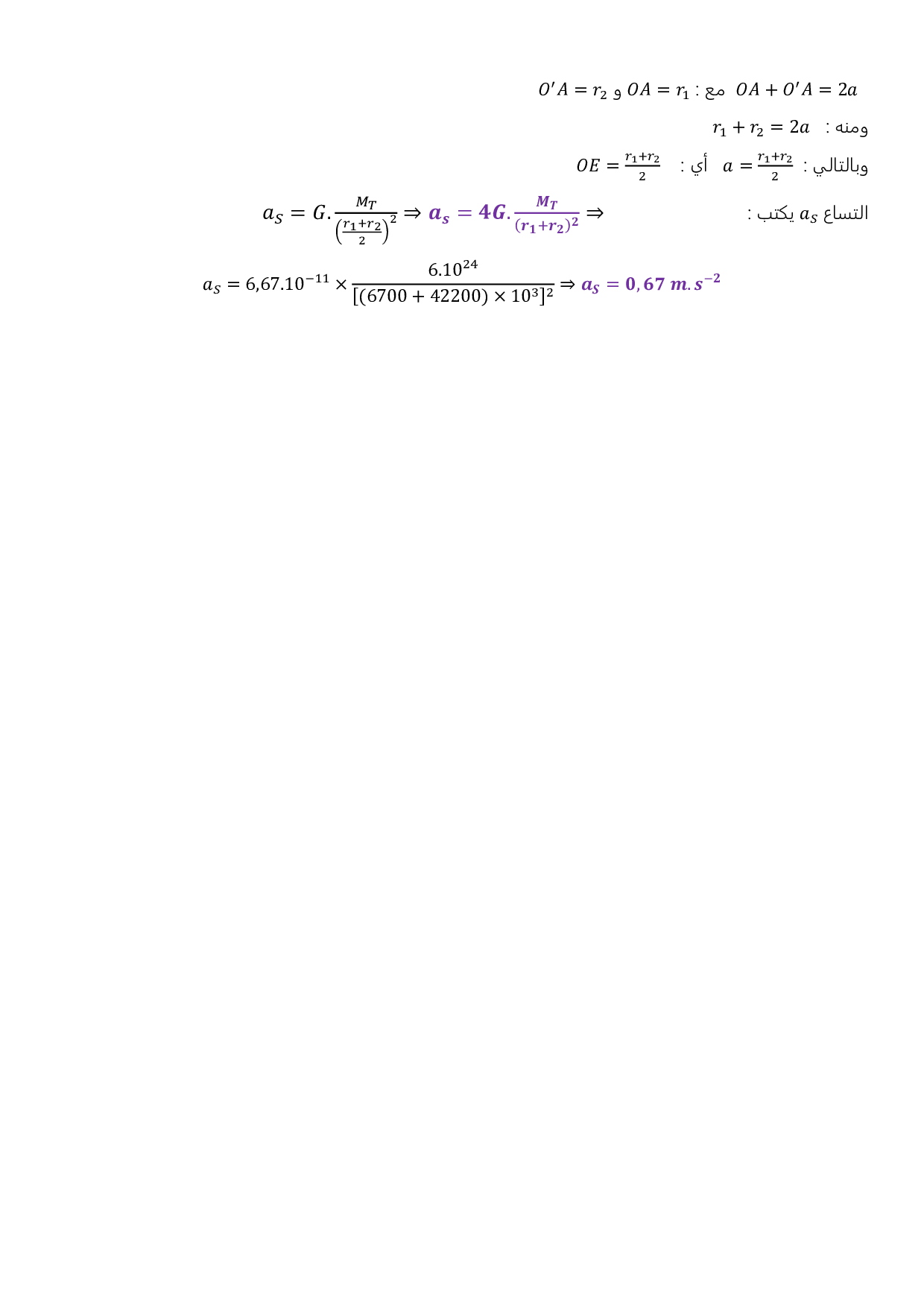 $OA + O'A = 2a$ مع : $OA = r_1$ و $O'A = r_2$

ومنه : $r_1 + r_2 = 2a$

وبالتالي : $a = \frac{r_1+r_2}{2}$ أي : $OE = \frac{r_1+r_2}{2}$

التساع $a_S$ يكتب : $a_S = G.\frac{M_T}{\left(\frac{r_1+r_2}{2}\right)^2} \Rightarrow a_s = 4G.\frac{M_T}{(r_1+r_2)^2} \Rightarrow$

$a_S = 6,67.10^{-11} \times \frac{6.10^{24}}{[(6700 + 42200) \times 10^3]^2} \Rightarrow a_S = 0,67\ m.s^{-2}$